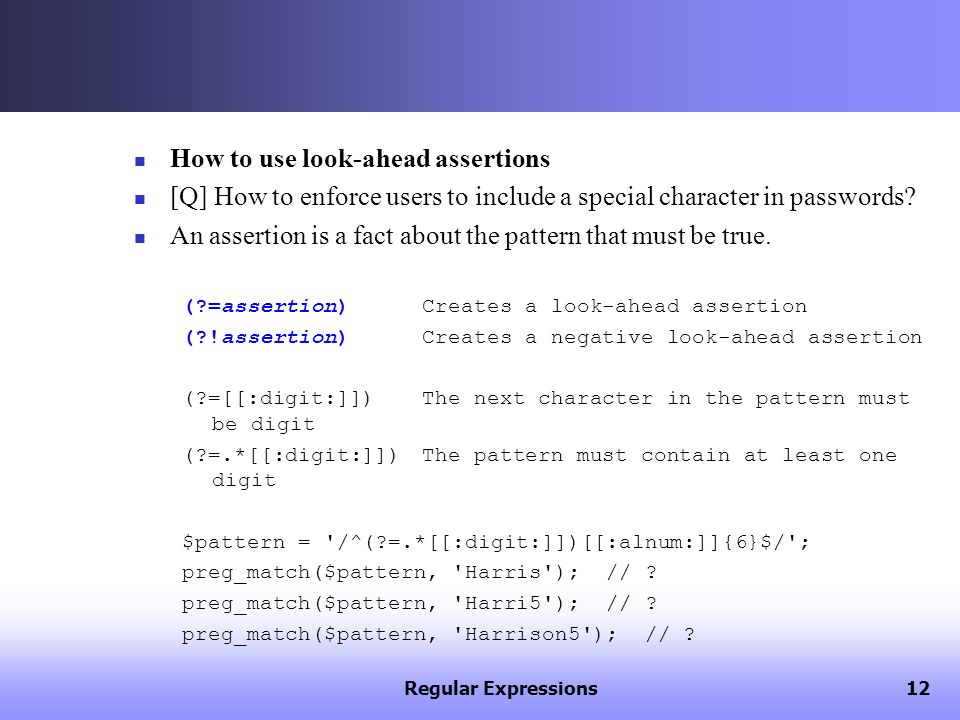 How to use look-ahead assertions

[Q] How to enforce users to include a special character in passwords?

An assertion is a fact about the pattern that must be true.

(?=assertion) Creates a look-ahead assertion
(?!assertion) Creates a negative look-ahead assertion

(?=[[:digit:]]) The next character in the pattern must be digit
(?=.*[[:digit:]]) The pattern must contain at least one digit

$pattern = '/^(?=.*[[:digit:]])[[:alnum:]]{6}$/';
preg_match($pattern, 'Harris'); // ?
preg_match($pattern, 'Harri5'); // ?
preg_match($pattern, 'Harrison5'); // ?

Regular Expressions

12